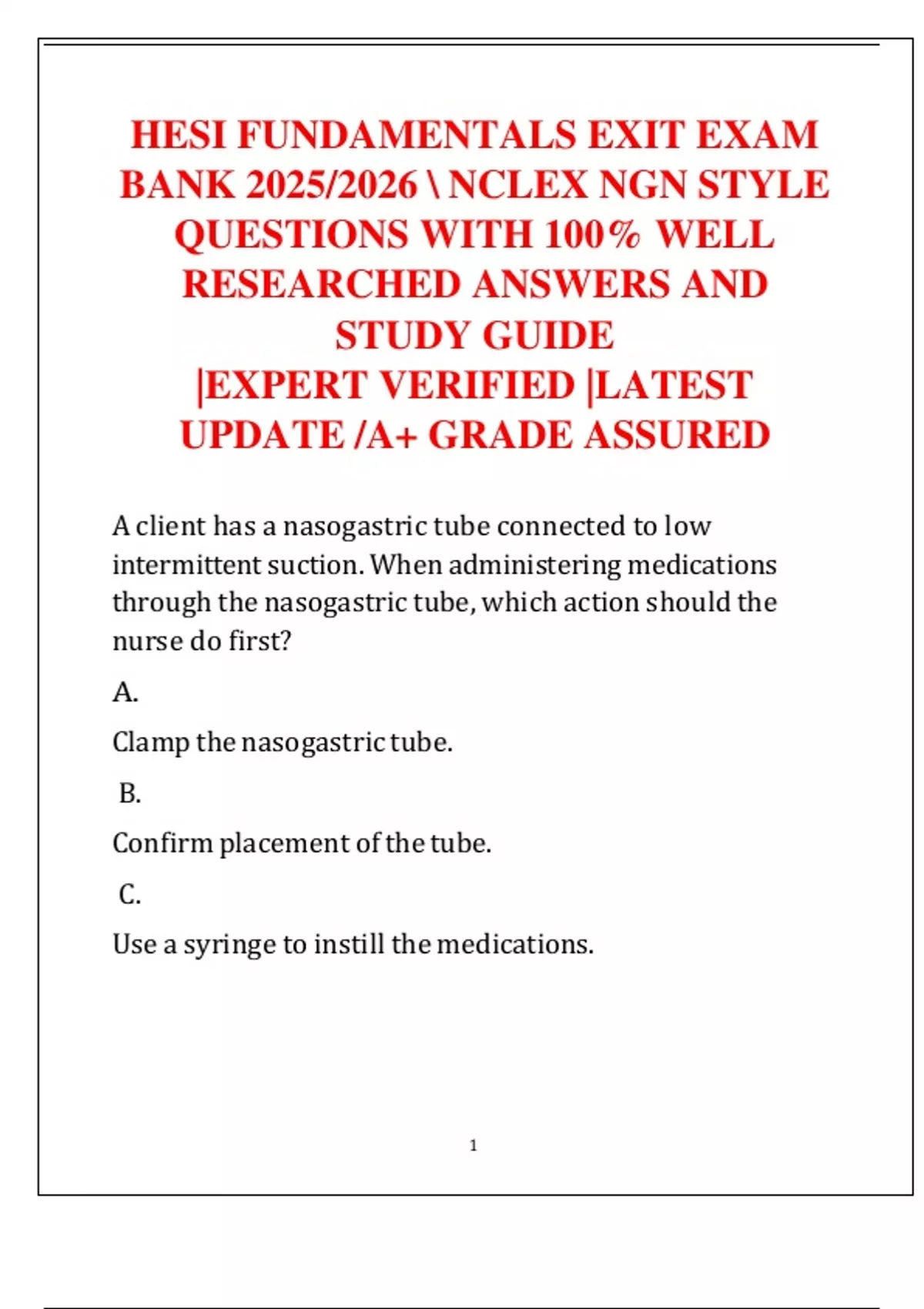 HESI FUNDAMENTALS EXIT EXAM BANK 2025/2026 \ NCLEX NGN STYLE QUESTIONS WITH 100% WELL RESEARCHED ANSWERS AND STUDY GUIDE |EXPERT VERIFIED |LATEST UPDATE /A+ GRADE ASSURED

A client has a nasogastric tube connected to low intermittent suction. When administering medications through the nasogastric tube, which action should the nurse do first?

A.

Clamp the nasogastric tube.

B.

Confirm placement of the tube.

C.

Use a syringe to instill the medications.

1